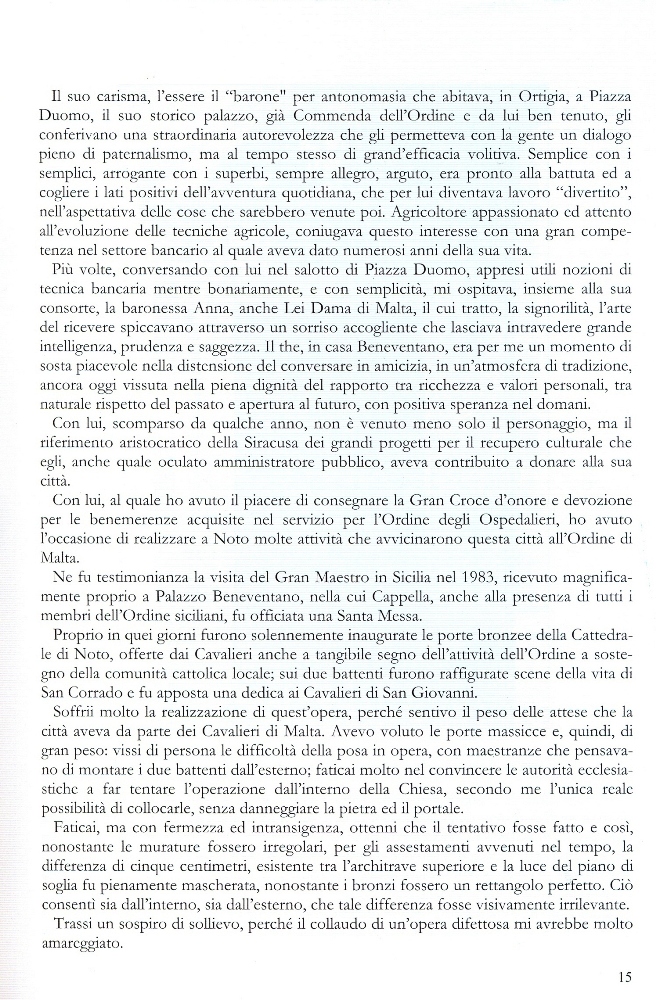 Il suo carisma, l'essere il "barone" per antonomasia che abitava, in Ortigia, a Piazza Duomo, il suo storico palazzo, già Commenda dell'Ordine e da lui ben tenuto, gli conferivano una straordinaria autorevolezza che gli permetteva con la gente un dialogo pieno di paternalismo, ma al tempo stesso di grand'efficacia volitiva. Semplice con i semplici, arrogante con i superbi, sempre allegro, arguto, era pronto alla battuta ed a cogliere i lati positivi dell'avventura quotidiana, che per lui diventava lavoro "divertito", nell'aspettativa delle cose che sarebbero venute poi. Agricoltore appassionato ed attento all'evoluzione delle tecniche agricole, coniugava questo interesse con una gran competenza nel settore bancario al quale aveva dato numerosi anni della sua vita.

Più volte, conversando con lui nel salotto di Piazza Duomo, appresi utili nozioni di tecnica bancaria mentre bonariamente, e con semplicità, mi ospitava, insieme alla sua consorte, la baronessa Anna, anche Lei Dama di Malta, il cui tratto, la signorilità, l'arte del ricevere spiccavano attraverso un sorriso accogliente che lasciava intravedere grande intelligenza, prudenza e saggezza. Il the, in casa Beneventano, era per me un momento di sosta piacevole nella distensione del conversare in amicizia, in un'atmosfera di tradizione, ancora oggi vissuta nella piena dignità del rapporto tra ricchezza e valori personali, tra naturale rispetto del passato e apertura al futuro, con positiva speranza nel domani.

Con lui, scomparso da qualche anno, non è venuto meno solo il personaggio, ma il riferimento aristocratico della Siracusa dei grandi progetti per il recupero culturale che egli, anche quale oculato amministratore pubblico, aveva contribuito a donare alla sua città.

Con lui, al quale ho avuto il piacere di consegnare la Gran Croce d'onore e devozione per le benemerenze acquisite nel servizio per l'Ordine degli Ospedalieri, ho avuto l'occasione di realizzare a Noto molte attività che avvicinarono questa città all'Ordine di Malta.

Ne fu testimonianza la visita del Gran Maestro in Sicilia nel 1983, ricevuto magnificamente proprio a Palazzo Beneventano, nella cui Cappella, anche alla presenza di tutti i membri dell'Ordine siciliani, fu officiata una Santa Messa.

Proprio in quei giorni furono solennemente inaugurate le porte bronzee della Cattedrale di Noto, offerte dai Cavalieri anche a tangibile segno dell'attività dell'Ordine a sostegno della comunità cattolica locale; sui due battenti furono raffigurate scene della vita di San Corrado e fu apposta una dedica ai Cavalieri di San Giovanni.

Soffrii molto la realizzazione di quest'opera, perché sentivo il peso delle attese che la città aveva da parte dei Cavalieri di Malta. Avevo voluto le porte massicce e, quindi, di gran peso: vissi di persona le difficoltà della posa in opera, con maestranze che pensavano di montare i due battenti dall'esterno; faticai molto nel convincere le autorità ecclesiastiche a far tentare l'operazione dall'interno della Chiesa, secondo me l'unica reale possibilità di collocarle, senza danneggiare la pietra ed il portale.

Faticai, ma con fermezza ed intransigenza, ottenni che il tentativo fosse fatto e così, nonostante le murature fossero irregolari, per gli assestamenti avvenuti nel tempo, la differenza di cinque centimetri, esistente tra l'architrave superiore e la luce del piano di soglia fu pienamente mascherata, nonostante i bronzi fossero un rettangolo perfetto. Ciò consentì sia dall'interno, sia dall'esterno, che tale differenza fosse visivamente irrilevante.

Trassi un sospiro di sollievo, perché il collaudo di un'opera difettosa mi avrebbe molto amareggiato.

15